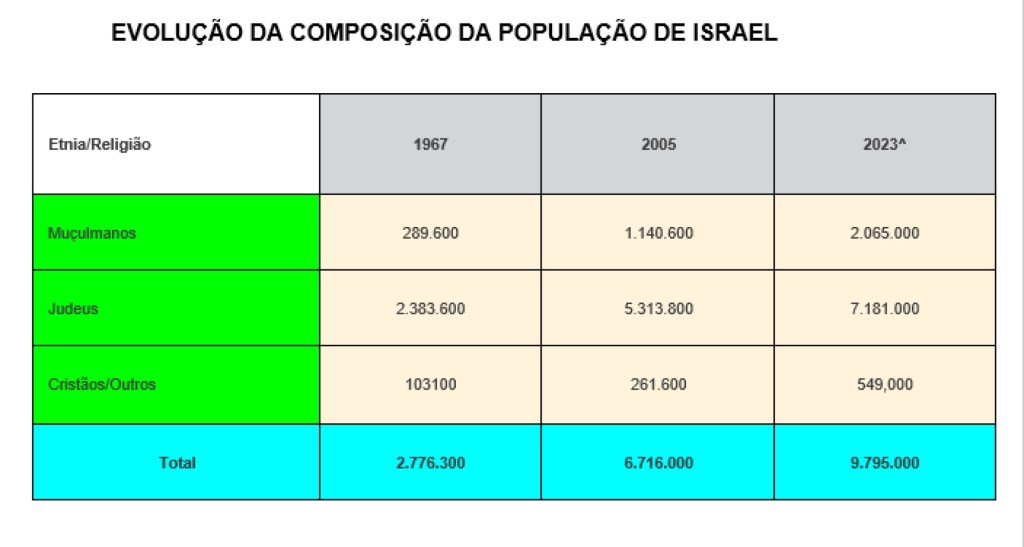 EVOLUÇÃO DA COMPOSIÇÃO DA POPULAÇÃO DE ISRAEL

| Etnia/Religião | 1967 | 2005 | 2023^ |
|---|---|---|---|
| Muçulmanos | 289.600 | 1.140.600 | 2.065.000 |
| Judeus | 2.383.600 | 5.313.800 | 7.181.000 |
| Cristãos/Outros | 103100 | 261.600 | 549,000 |
| Total | 2.776.300 | 6.716.000 | 9.795.000 |